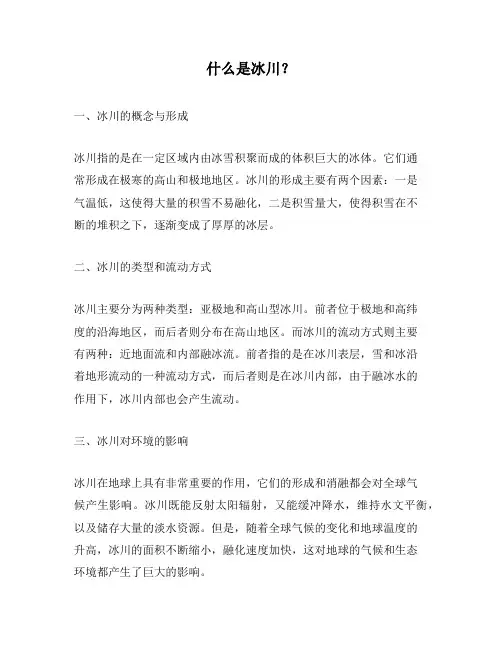 什么是冰川?

一、冰川的概念与形成

冰川指的是在一定区域内由冰雪积聚而成的体积巨大的冰体。它们通常形成在极寒的高山和极地地区。冰川的形成主要有两个因素：一是气温低，这使得大量的积雪不易融化，二是积雪量大，使得积雪在不断的堆积之下，逐渐变成了厚厚的冰层。

二、冰川的类型和流动方式

冰川主要分为两种类型：亚极地和高山型冰川。前者位于极地和高纬度的沿海地区，而后者则分布在高山地区。而冰川的流动方式则主要有两种：近地面流和内部融冰流。前者指的是在冰川表层，雪和冰沿着地形流动的一种流动方式，而后者则是在冰川内部，由于融冰水的作用下，冰川内部也会产生流动。

三、冰川对环境的影响

冰川在地球上具有非常重要的作用，它们的形成和消融都会对全球气候产生影响。冰川既能反射太阳辐射，又能缓冲降水，维持水文平衡，以及储存大量的淡水资源。但是，随着全球气候的变化和地球温度的升高，冰川的面积不断缩小，融化速度加快，这对地球的气候和生态环境都产生了巨大的影响。